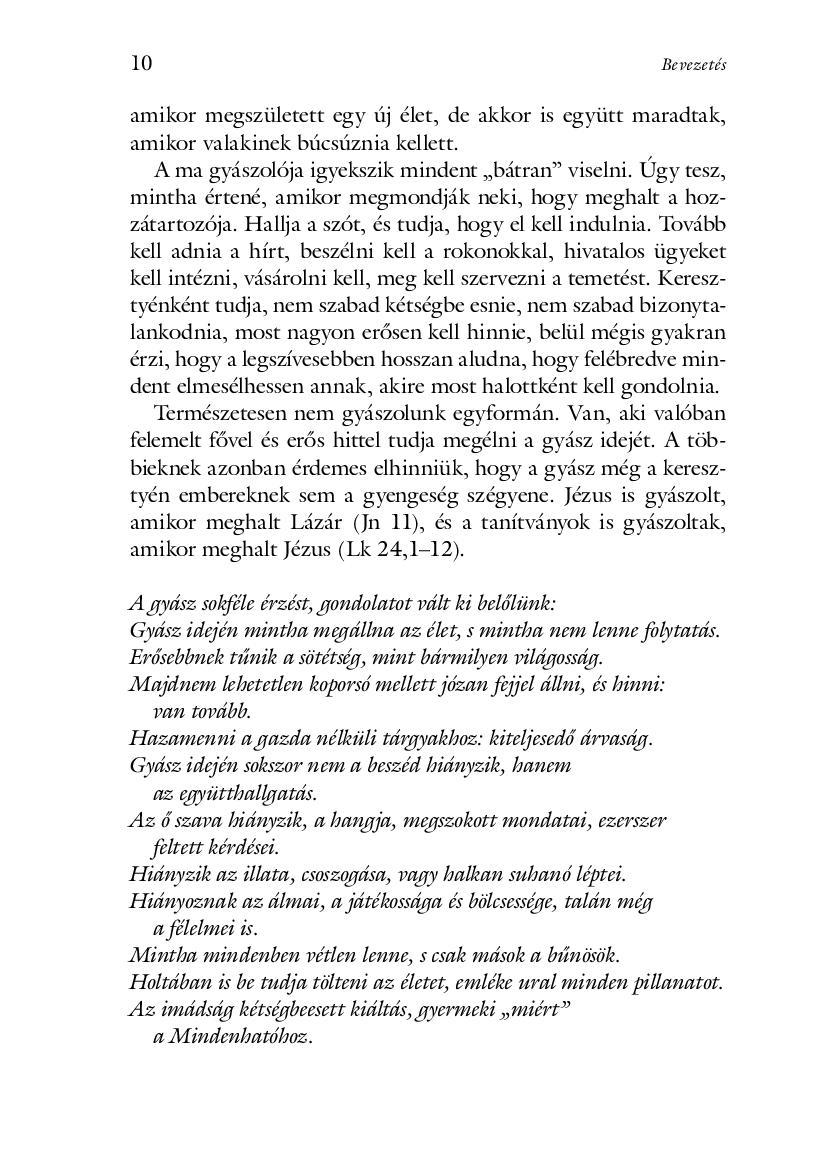 10 Bevezetés

amikor megszületett egy új élet, de akkor is együtt maradtak, amikor valakinek búcsúznia kellett.

A ma gyászolója igyekszik mindent „bátran” viselni. Úgy tesz, mintha értené, amikor megmondják neki, hogy meghalt a hozzátartozója. Hallja a szót, és tudja, hogy el kell indulnia. Tovább kell adnia a hírt, beszélni kell a rokonokkal, hivatalos ügyeket kell intézni, vásárolni kell, meg kell szervezni a temetést. Keresztyénként tudja, nem szabad kétségbe esnie, nem szabad bizonytalankodnia, most nagyon erősen kell hinnie, belül mégis gyakran érzi, hogy a legszívesebben hosszan aludna, hogy felébredve mindent elmesélhessen annak, akire most halottként kell gondolnia.

Természetesen nem gyászolunk egyformán. Van, aki valóban felemelt fővel és erős hittel tudja megélni a gyász idejét. A többieknek azonban érdemes elhinniük, hogy a gyász még a keresztyén embereknek sem a gyengeség szégyene. Jézus is gyászolt, amikor meghalt Lázár (Jn 11), és a tanítványok is gyászoltak, amikor meghalt Jézus (Lk 24,1–12).

A gyász sokféle érzést, gondolatot vált ki belőlünk:
Gyász idején mintha megállna az élet, s mintha nem lenne folytatás.
Erősebbnek tűnik a sötétség, mint bármilyen világosság.
Majdnem lehetetlen koporsó mellett józan fejjel állni, és hinni: van tovább.
Hazamenni a gazda nélküli tárgyakhoz: kiteljesedő árvaság.
Gyász idején sokszor nem a beszéd hiányzik, hanem az együtthallgatás.
Az ő szava hiányzik, a hangja, megszokott mondatai, ezerszer feltett kérdései.
Hiányzik az illata, csoszogása, vagy halkan suhanó léptei.
Hiányoznak az álmai, a játékossága és bölcsessége, talán még a félelmei is.
Mintha mindenben vétlen lenne, s csak mások a bűnösök.
Holtában is be tudja tölteni az életet, emléke ural minden pillanatot.
Az imádság kétségbeesett kiáltás, gyermeki „miért” a Mindenhatóhoz.